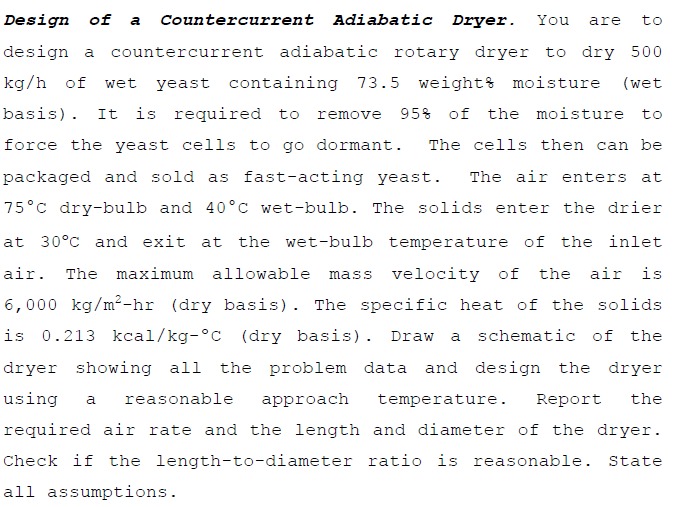 Design of a Countercurrent Adiabatic Dryer. You are to design a countercurrent adiabatic rotary dryer to dry 500 kg/h of wet yeast containing 73.5 weight% moisture (wet basis). It is required to remove 95% of the moisture to force the yeast cells to go dormant. The cells then can be packaged and sold as fast-acting yeast. The air enters at 75°C dry-bulb and 40°C wet-bulb. The solids enter the drier at 30°C and exit at the wet-bulb temperature of the inlet air. The maximum allowable mass velocity of the air is 6,000 kg/m$^2$-hr (dry basis). The specific heat of the solids is 0.213 kcal/kg-°C (dry basis). Draw a schematic of the dryer showing all the problem data and design the dryer using a reasonable approach temperature. Report the required air rate and the length and diameter of the dryer. Check if the length-to-diameter ratio is reasonable. State all assumptions.